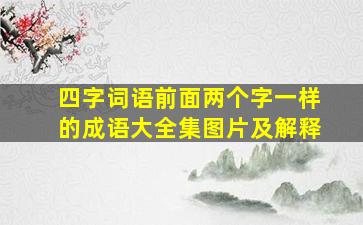 四字词语前面两个字一样的成语大全集图片及解释